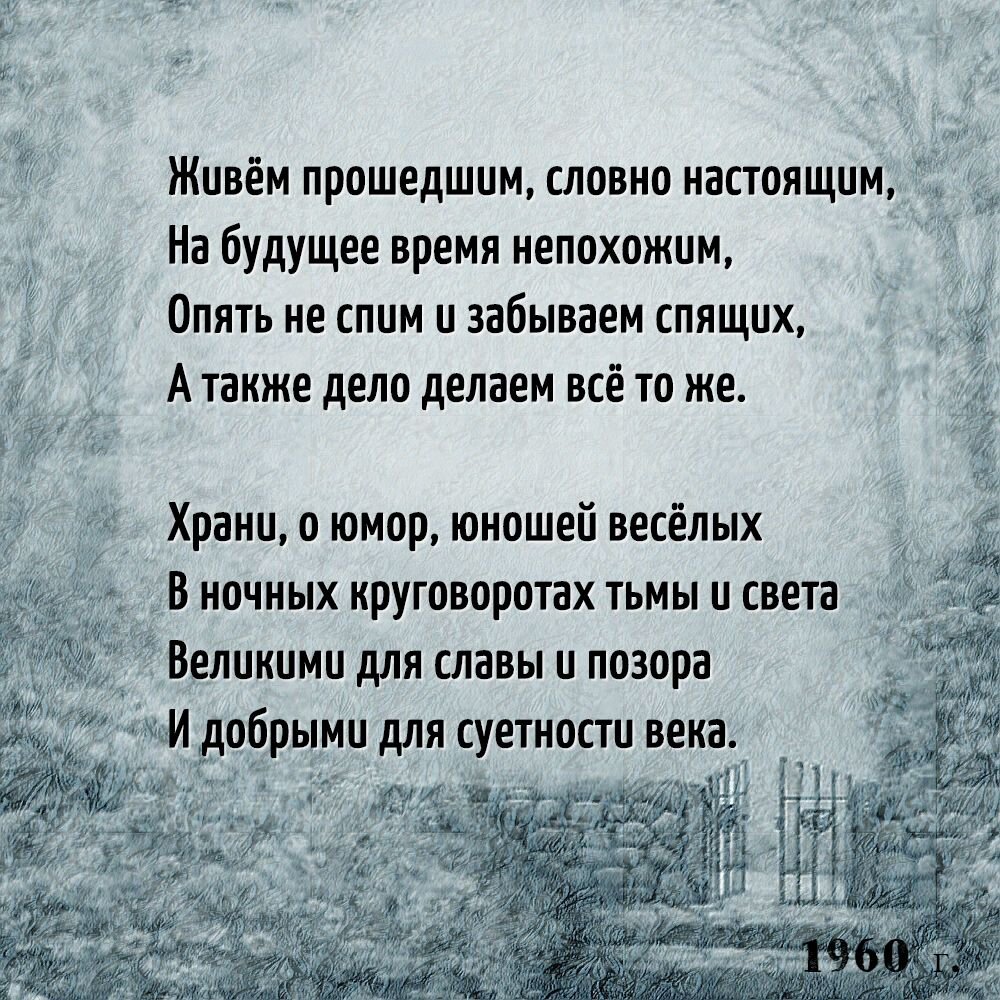 Живём прошедшим, словно настоящим,
На будущее время непохожим,
Опять не спим и забываем спящих,
А также дело делаем всё то же.

Храни, о юмор, юношей весёлых
В ночных круговоротах тьмы и света
Великими для славы и позора
И добрыми для суетности века.

1960 г.